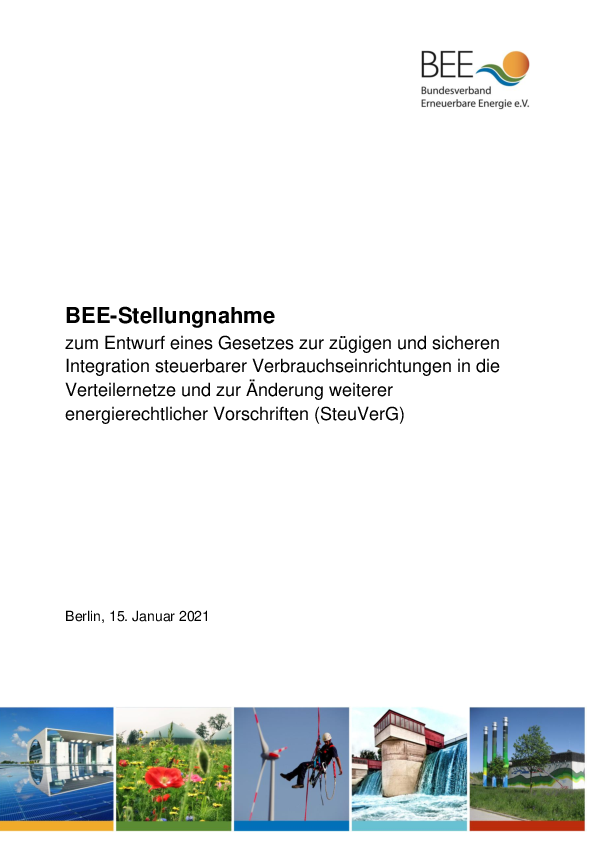 BEE
Bundesverband
Erneuerbare Energie e.V.

BEE-Stellungnahme
zum Entwurf eines Gesetzes zur zügigen und sicheren Integration steuerbarer Verbrauchseinrichtungen in die Verteilernetze und zur Änderung weiterer energierechtlicher Vorschriften (SteuVerG)

Berlin, 15. Januar 2021